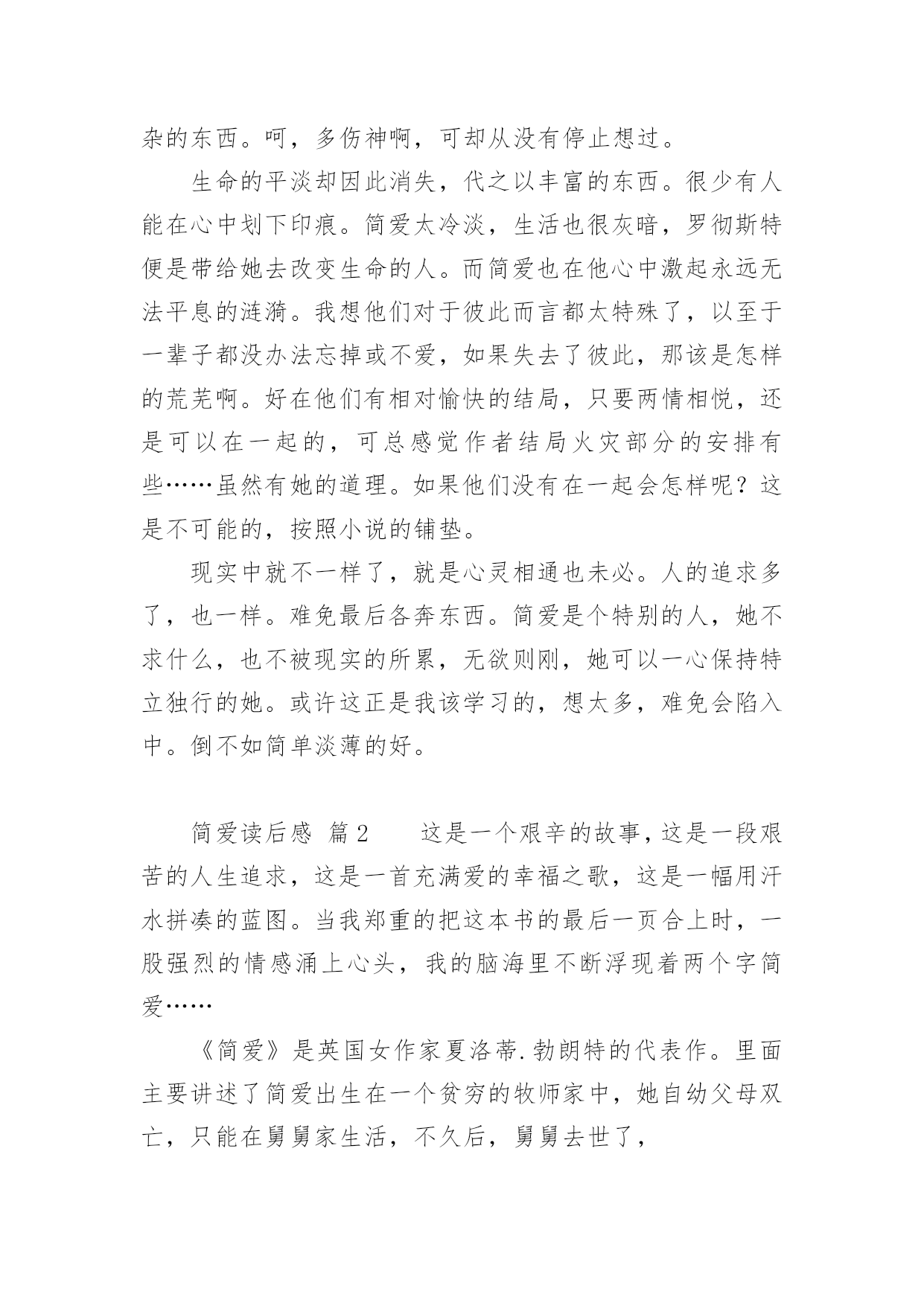 杂的东西。呵，多伤神啊，可却从没有停止想过。

生命的平淡却因此消失，代之以丰富的东西。很少有人能在心中划下印痕。简爱太冷淡，生活也很灰暗，罗彻斯特便是带给她去改变生命的人。而简爱也在他心中激起永远无法平息的涟漪。我想他们对于彼此而言都太特殊了，以至于一辈子都没办法忘掉或不爱，如果失去了彼此，那该是怎样的荒芜啊。好在他们有相对愉快的结局，只要两情相悦，还是可以在一起的，可总感觉作者结局火灾部分的安排有些……虽然有她的道理。如果他们没有在一起会怎样呢？这是不可能的，按照小说的铺垫。

现实中就不一样了，就是心灵相通也未必。人的追求多了，也一样。难免最后各奔东西。简爱是个特别的人，她不求什么，也不被现实的所累，无欲则刚，她可以一心保持特立独行的她。或许这正是我该学习的，想太多，难免会陷入中。倒不如简单淡薄的好。

简爱读后感 篇2 这是一个艰辛的故事，这是一段艰苦的人生追求，这是一首充满爱的幸福之歌，这是一幅用汗水拼凑的蓝图。当我郑重的把这本书的最后一页合上时，一股强烈的情感涌上心头，我的脑海里不断浮现着两个字简爱……

《简爱》是英国女作家夏洛蒂.勃朗特的代表作。里面主要讲述了简爱出生在一个贫穷的牧师家中，她自幼父母双亡，只能在舅舅家生活，不久后，舅舅去世了，